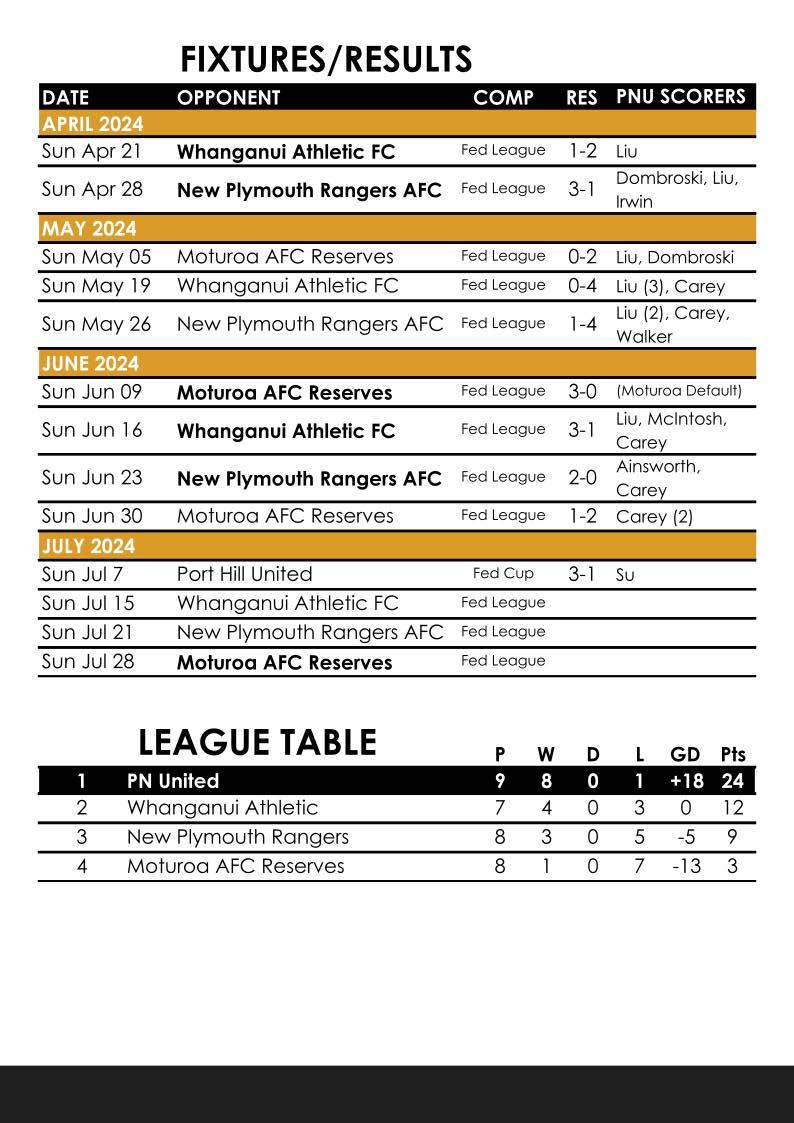 FIXTURES/RESULTS

| DATE | OPPONENT | COMP | RES | PNU SCORERS |
|---|---|---|---|---|
| APRIL 2024 | | | | |
| Sun Apr 21 | Whanganui Athletic FC | Fed League | 1-2 | Liu |
| Sun Apr 28 | New Plymouth Rangers AFC | Fed League | 3-1 | Dombroski, Liu, Irwin |
| MAY 2024 | | | | |
| Sun May 05 | Moturoa AFC Reserves | Fed League | 0-2 | Liu, Dombroski |
| Sun May 19 | Whanganui Athletic FC | Fed League | 0-4 | Liu (3), Carey |
| Sun May 26 | New Plymouth Rangers AFC | Fed League | 1-4 | Liu (2), Carey, Walker |
| JUNE 2024 | | | | |
| Sun Jun 09 | Moturoa AFC Reserves | Fed League | 3-0 | (Moturoa Default) |
| Sun Jun 16 | Whanganui Athletic FC | Fed League | 3-1 | Liu, McIntosh, Carey |
| Sun Jun 23 | New Plymouth Rangers AFC | Fed League | 2-0 | Ainsworth, Carey |
| Sun Jun 30 | Moturoa AFC Reserves | Fed League | 1-2 | Carey (2) |
| JULY 2024 | | | | |
| Sun Jul 7 | Port Hill United | Fed Cup | 3-1 | Su |
| Sun Jul 15 | Whanganui Athletic FC | Fed League | | |
| Sun Jul 21 | New Plymouth Rangers AFC | Fed League | | |
| Sun Jul 28 | Moturoa AFC Reserves | Fed League | | |

LEAGUE TABLE

| | | P | W | D | L | GD | Pts |
|---|---|---|---|---|---|---|---|
| 1 | PN United | 9 | 8 | 0 | 1 | +18 | 24 |
| 2 | Whanganui Athletic | 7 | 4 | 0 | 3 | 0 | 12 |
| 3 | New Plymouth Rangers | 8 | 3 | 0 | 5 | -5 | 9 |
| 4 | Moturoa AFC Reserves | 8 | 1 | 0 | 7 | -13 | 3 |